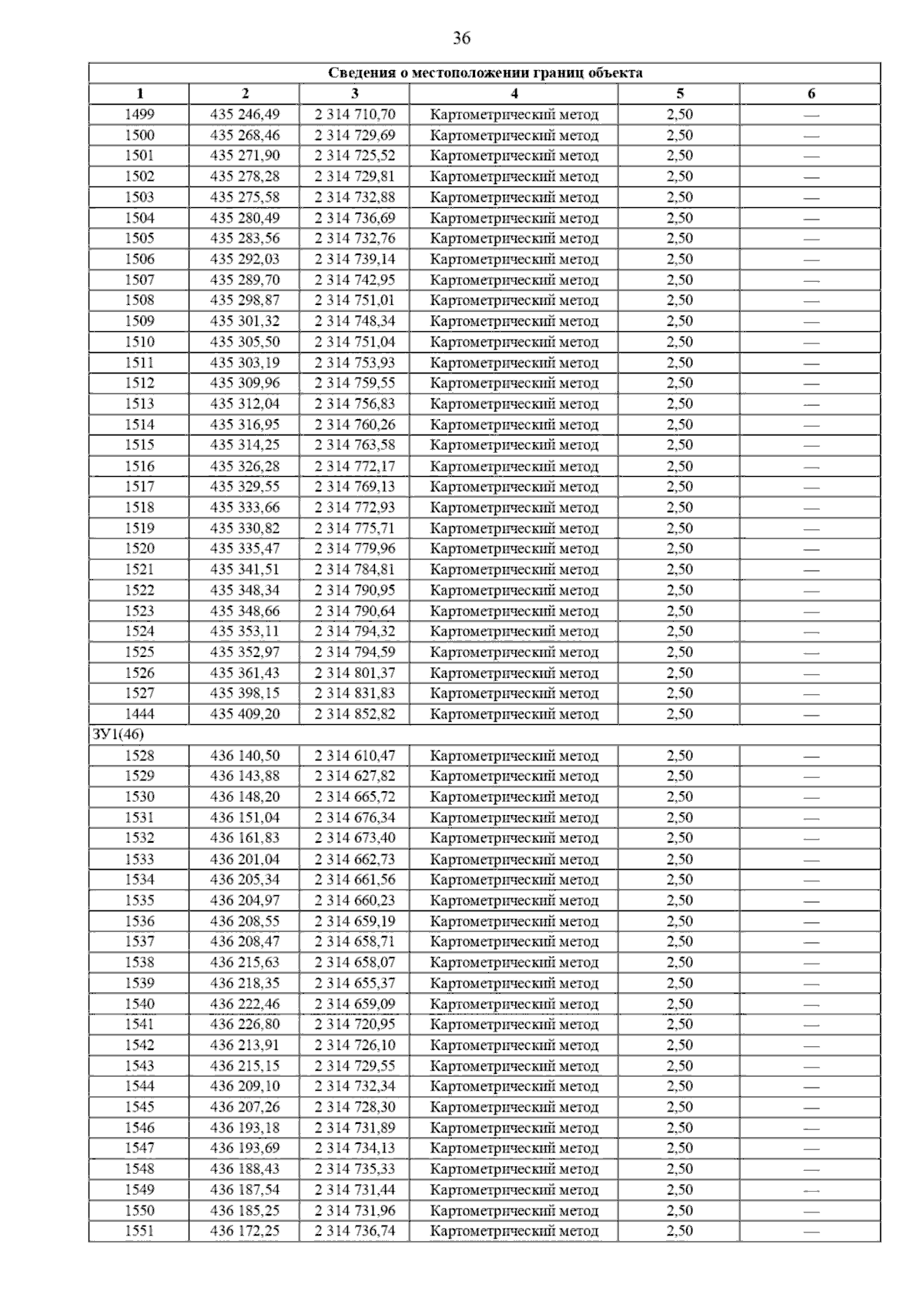 36

| Сведения о местоположении границ объекта | | | | | |
|---|---|---|---|---|---|
| 1 | 2 | 3 | 4 | 5 | 6 |
| 1499 | 435 246,49 | 2 314 710,70 | Картометрический метод | 2,50 | — |
| 1500 | 435 268,46 | 2 314 729,69 | Картометрический метод | 2,50 | — |
| 1501 | 435 271,90 | 2 314 725,52 | Картометрический метод | 2,50 | — |
| 1502 | 435 278,28 | 2 314 729,81 | Картометрический метод | 2,50 | — |
| 1503 | 435 275,58 | 2 314 732,88 | Картометрический метод | 2,50 | — |
| 1504 | 435 280,49 | 2 314 736,69 | Картометрический метод | 2,50 | — |
| 1505 | 435 283,56 | 2 314 732,76 | Картометрический метод | 2,50 | — |
| 1506 | 435 292,03 | 2 314 739,14 | Картометрический метод | 2,50 | — |
| 1507 | 435 289,70 | 2 314 742,95 | Картометрический метод | 2,50 | — |
| 1508 | 435 298,87 | 2 314 751,01 | Картометрический метод | 2,50 | — |
| 1509 | 435 301,32 | 2 314 748,34 | Картометрический метод | 2,50 | — |
| 1510 | 435 305,50 | 2 314 751,04 | Картометрический метод | 2,50 | — |
| 1511 | 435 303,19 | 2 314 753,93 | Картометрический метод | 2,50 | — |
| 1512 | 435 309,96 | 2 314 759,55 | Картометрический метод | 2,50 | — |
| 1513 | 435 312,04 | 2 314 756,83 | Картометрический метод | 2,50 | — |
| 1514 | 435 316,95 | 2 314 760,26 | Картометрический метод | 2,50 | — |
| 1515 | 435 314,25 | 2 314 763,58 | Картометрический метод | 2,50 | — |
| 1516 | 435 326,28 | 2 314 772,17 | Картометрический метод | 2,50 | — |
| 1517 | 435 329,55 | 2 314 769,13 | Картометрический метод | 2,50 | — |
| 1518 | 435 333,66 | 2 314 772,93 | Картометрический метод | 2,50 | — |
| 1519 | 435 330,82 | 2 314 775,71 | Картометрический метод | 2,50 | — |
| 1520 | 435 335,47 | 2 314 779,96 | Картометрический метод | 2,50 | — |
| 1521 | 435 341,51 | 2 314 784,81 | Картометрический метод | 2,50 | — |
| 1522 | 435 348,34 | 2 314 790,95 | Картометрический метод | 2,50 | — |
| 1523 | 435 348,66 | 2 314 790,64 | Картометрический метод | 2,50 | — |
| 1524 | 435 353,11 | 2 314 794,32 | Картометрический метод | 2,50 | — |
| 1525 | 435 352,97 | 2 314 794,59 | Картометрический метод | 2,50 | — |
| 1526 | 435 361,43 | 2 314 801,37 | Картометрический метод | 2,50 | — |
| 1527 | 435 398,15 | 2 314 831,83 | Картометрический метод | 2,50 | — |
| 1444 | 435 409,20 | 2 314 852,82 | Картометрический метод | 2,50 | — |
| ЗУ1(46) | | | | | |
| 1528 | 436 140,50 | 2 314 610,47 | Картометрический метод | 2,50 | — |
| 1529 | 436 143,88 | 2 314 627,82 | Картометрический метод | 2,50 | — |
| 1530 | 436 148,20 | 2 314 665,72 | Картометрический метод | 2,50 | — |
| 1531 | 436 151,04 | 2 314 676,34 | Картометрический метод | 2,50 | — |
| 1532 | 436 161,83 | 2 314 673,40 | Картометрический метод | 2,50 | — |
| 1533 | 436 201,04 | 2 314 662,73 | Картометрический метод | 2,50 | — |
| 1534 | 436 205,34 | 2 314 661,56 | Картометрический метод | 2,50 | — |
| 1535 | 436 204,97 | 2 314 660,23 | Картометрический метод | 2,50 | — |
| 1536 | 436 208,55 | 2 314 659,19 | Картометрический метод | 2,50 | — |
| 1537 | 436 208,47 | 2 314 658,71 | Картометрический метод | 2,50 | — |
| 1538 | 436 215,63 | 2 314 658,07 | Картометрический метод | 2,50 | — |
| 1539 | 436 218,35 | 2 314 655,37 | Картометрический метод | 2,50 | — |
| 1540 | 436 222,46 | 2 314 659,09 | Картометрический метод | 2,50 | — |
| 1541 | 436 226,80 | 2 314 720,95 | Картометрический метод | 2,50 | — |
| 1542 | 436 213,91 | 2 314 726,10 | Картометрический метод | 2,50 | — |
| 1543 | 436 215,15 | 2 314 729,55 | Картометрический метод | 2,50 | — |
| 1544 | 436 209,10 | 2 314 732,34 | Картометрический метод | 2,50 | — |
| 1545 | 436 207,26 | 2 314 728,30 | Картометрический метод | 2,50 | — |
| 1546 | 436 193,18 | 2 314 731,89 | Картометрический метод | 2,50 | — |
| 1547 | 436 193,69 | 2 314 734,13 | Картометрический метод | 2,50 | — |
| 1548 | 436 188,43 | 2 314 735,33 | Картометрический метод | 2,50 | — |
| 1549 | 436 187,54 | 2 314 731,44 | Картометрический метод | 2,50 | — |
| 1550 | 436 185,25 | 2 314 731,96 | Картометрический метод | 2,50 | — |
| 1551 | 436 172,25 | 2 314 736,74 | Картометрический метод | 2,50 | — |